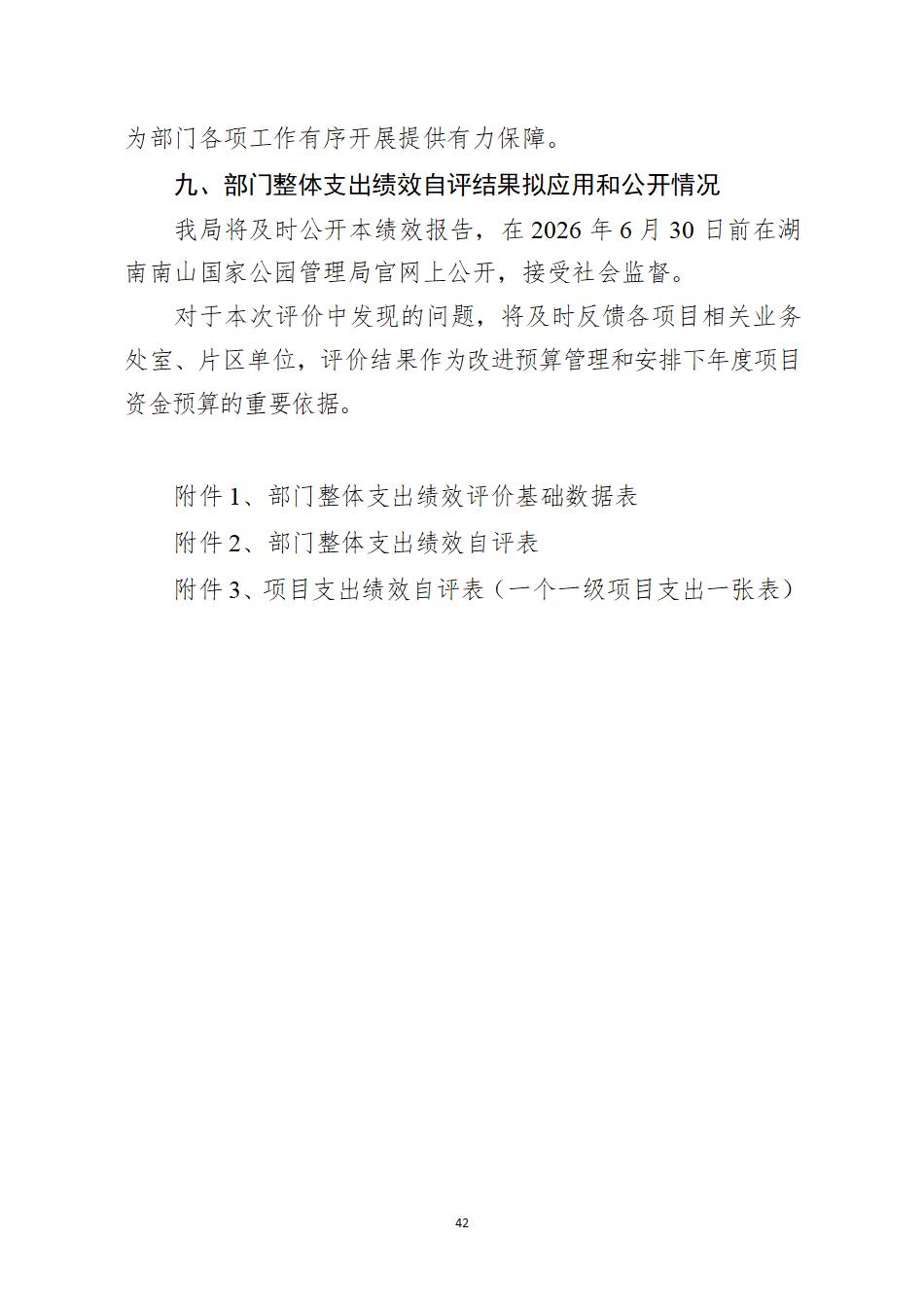 为部门各项工作有序开展提供有力保障。

九、部门整体支出绩效自评结果拟应用和公开情况

我局将及时公开本绩效报告，在 2026 年 6 月 30 日前在湖南南山国家公园管理局官网上公开，接受社会监督。

对于本次评价中发现的问题，将及时反馈各项目相关业务处室、片区单位，评价结果作为改进预算管理和安排下年度项目资金预算的重要依据。

附件 1、部门整体支出绩效评价基础数据表

附件 2、部门整体支出绩效自评表

附件 3、项目支出绩效自评表（一个一级项目支出一张表）

42